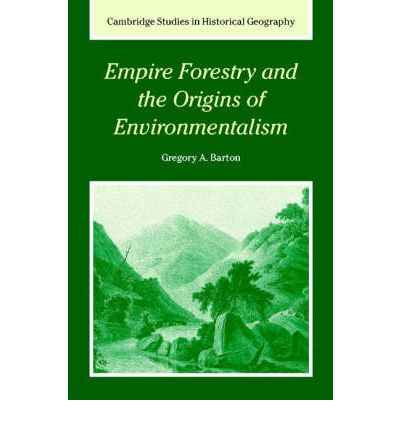 Cambridge Studies in Historical Geography

Empire Forestry and the Origins of Environmentalism

Gregory A. Barton